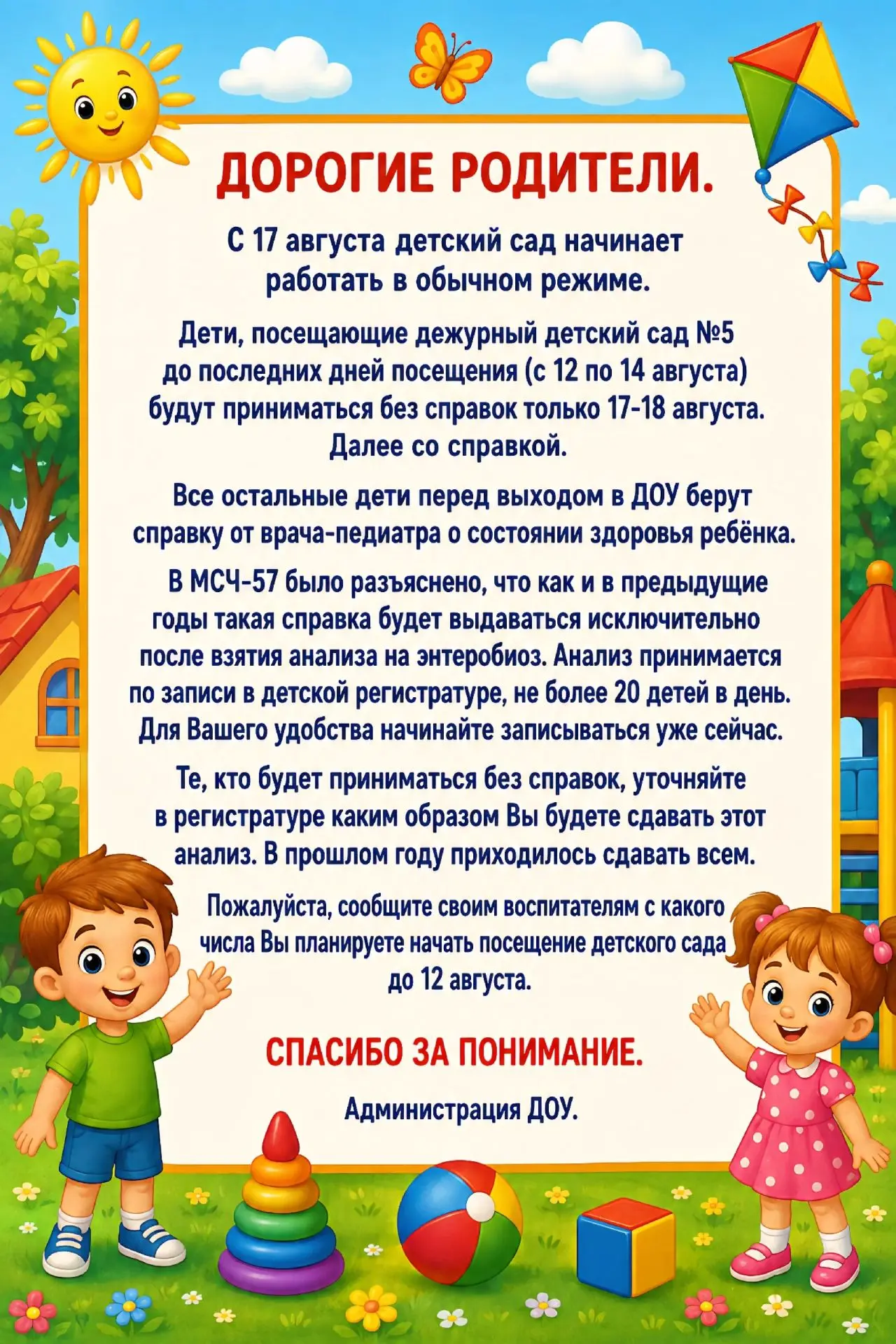 ДОРОГИЕ РОДИТЕЛИ.

С 17 августа детский сад начинает работать в обычном режиме.

Дети, посещающие дежурный детский сад №5 до последних дней посещения (с 12 по 14 августа) будут приниматься без справок только 17-18 августа. Далее со справкой.

Все остальные дети перед выходом в ДОУ берут справку от врача-педиатра о состоянии здоровья ребёнка.

В МСЧ-57 было разъяснено, что как и в предыдущие годы такая справка будет выдаваться исключительно после взятия анализа на энтеробиоз. Анализ принимается по записи в детской регистратуре, не более 20 детей в день. Для Вашего удобства начинайте записываться уже сейчас.

Те, кто будет приниматься без справок, уточняйте в регистратуре каким образом Вы будете сдавать этот анализ. В прошлом году приходилось сдавать всем.

Пожалуйста, сообщите своим воспитателям с какого числа Вы планируете начать посещение детского сада до 12 августа.

СПАСИБО ЗА ПОНИМАНИЕ.

Администрация ДОУ.